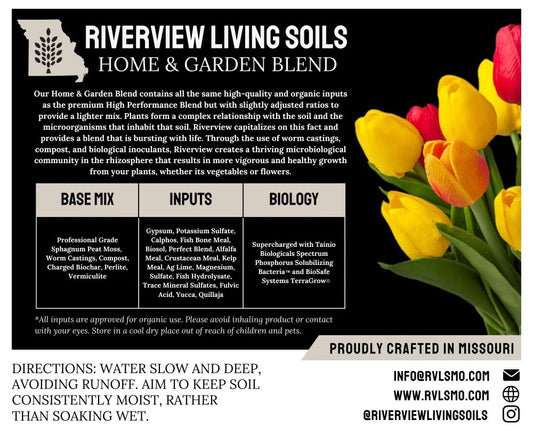 RIVERVIEW LIVING SOILS
HOME & GARDEN BLEND

Our Home & Garden Blend contains all the same high-quality and organic inputs as the premium High Performance Blend but with slightly adjusted ratios to provide a lighter mix. Plants form a complex relationship with the soil and the microorganisms that inhabit that soil. Riverview capitalizes on this fact and provides a blend that is bursting with life. Through the use of worm castings, compost, and biological inoculants, Riverview creates a thriving microbiological community in the rhizosphere that results in more vigorous and healthy growth from your plants, whether its vegetables or flowers.

| BASE MIX | INPUTS | BIOLOGY |
|---|---|---|
| Professional Grade Sphagnum Peat Moss, Worm Castings, Compost, Charged Biochar, Perlite, Vermiculite | Gypsum, Potassium Sulfate, Calphos, Fish Bone Meal, Biosol, Perfect Blend, Alfalfa Meal, Crustacean Meal, Kelp Meal, Ag Lime, Magnesium, Sulfate, Fish Hydrolysate, Trace Mineral Sulfates, Fulvic Acid, Yucca, Quillaja | Supercharged with Tainio Biologicals Spectrum Phosphorus Solubilizing Bacteria™ and BioSafe Systems TerraGrow® |

*All inputs are approved for organic use. Please avoid inhaling product or contact with your eyes. Store in a cool dry place out of reach of children and pets.

PROUDLY CRAFTED IN MISSOURI

DIRECTIONS: WATER SLOW AND DEEP, AVOIDING RUNOFF. AIM TO KEEP SOIL CONSISTENTLY MOIST, RATHER THAN SOAKING WET.

INFO@RVLSMO.COM
WWW.RVLSMO.COM
@RIVERVIEWLIVINGSOILS